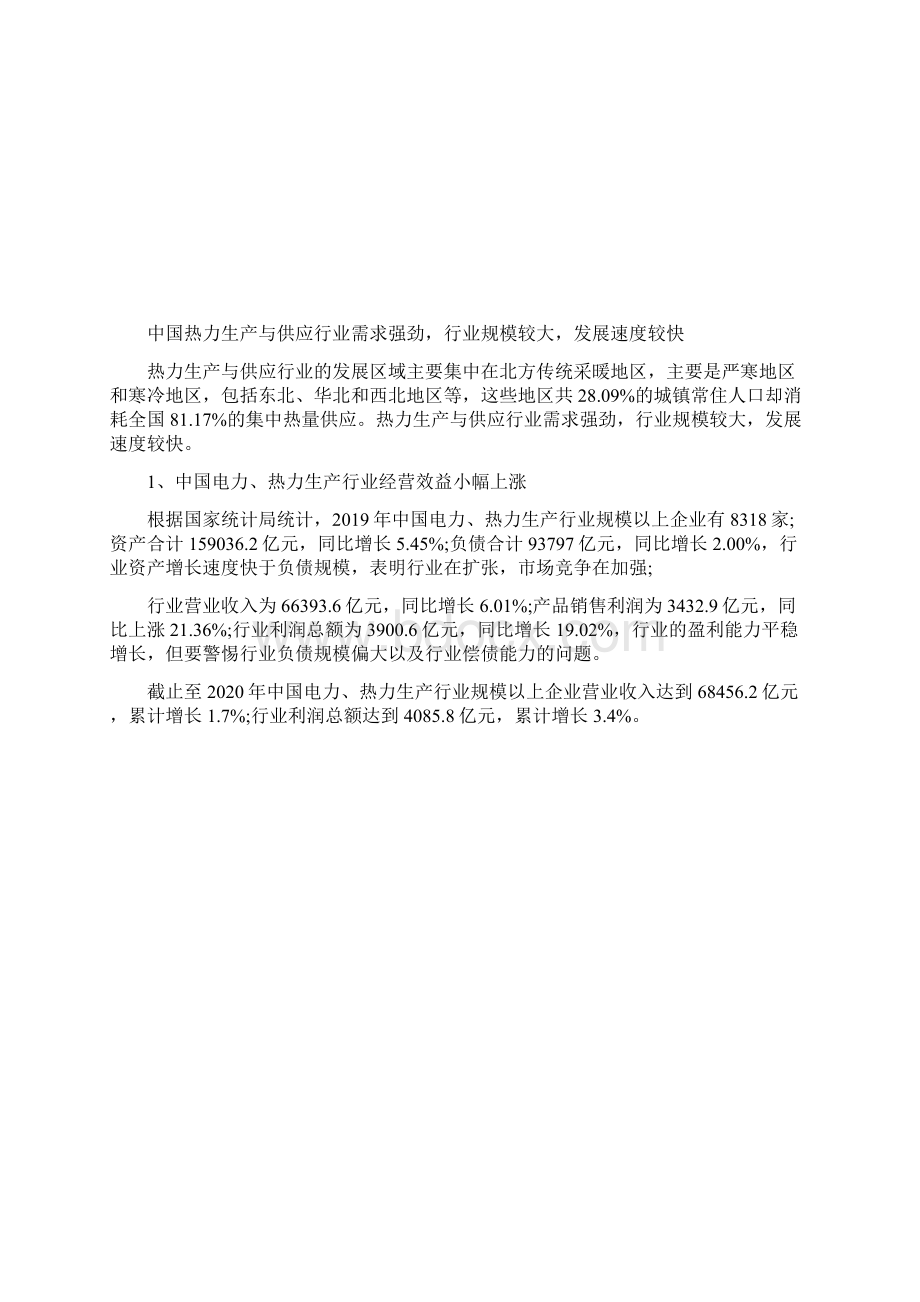 中国热力生产与供应行业需求强劲，行业规模较大，发展速度较快

热力生产与供应行业的发展区域主要集中在北方传统采暖地区，主要是严寒地区和寒冷地区，包括东北、华北和西北地区等，这些地区共28.09%的城镇常住人口却消耗全国81.17%的集中热量供应。热力生产与供应行业需求强劲，行业规模较大，发展速度较快。

1、中国电力、热力生产行业经营效益小幅上涨

根据国家统计局统计，2019年中国电力、热力生产行业规模以上企业有8318家;资产合计159036.2亿元，同比增长5.45%;负债合计93797亿元，同比增长2.00%，行业资产增长速度快于负债规模，表明行业在扩张，市场竞争在加强;

行业营业收入为66393.6亿元，同比增长6.01%;产品销售利润为3432.9亿元，同比上涨21.36%;行业利润总额为3900.6亿元，同比增长19.02%，行业的盈利能力平稳增长，但要警惕行业负债规模偏大以及行业偿债能力的问题。

截止至2020年中国电力、热力生产行业规模以上企业营业收入达到68456.2亿元，累计增长1.7%;行业利润总额达到4085.8亿元，累计增长3.4%。